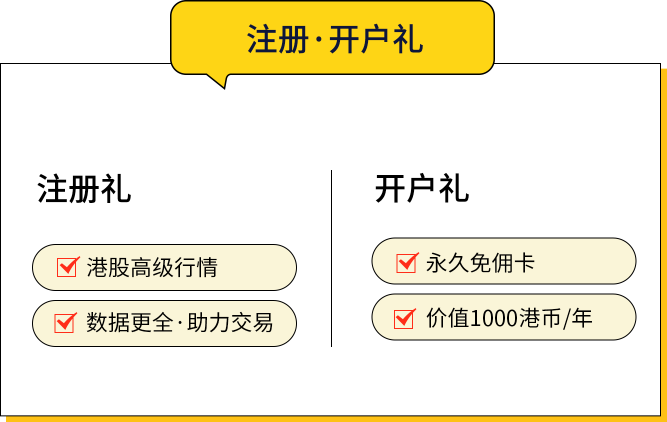 注册·开户礼

注册礼

港股高级行情

数据更全·助力交易

开户礼

永久免佣卡

价值1000港币/年